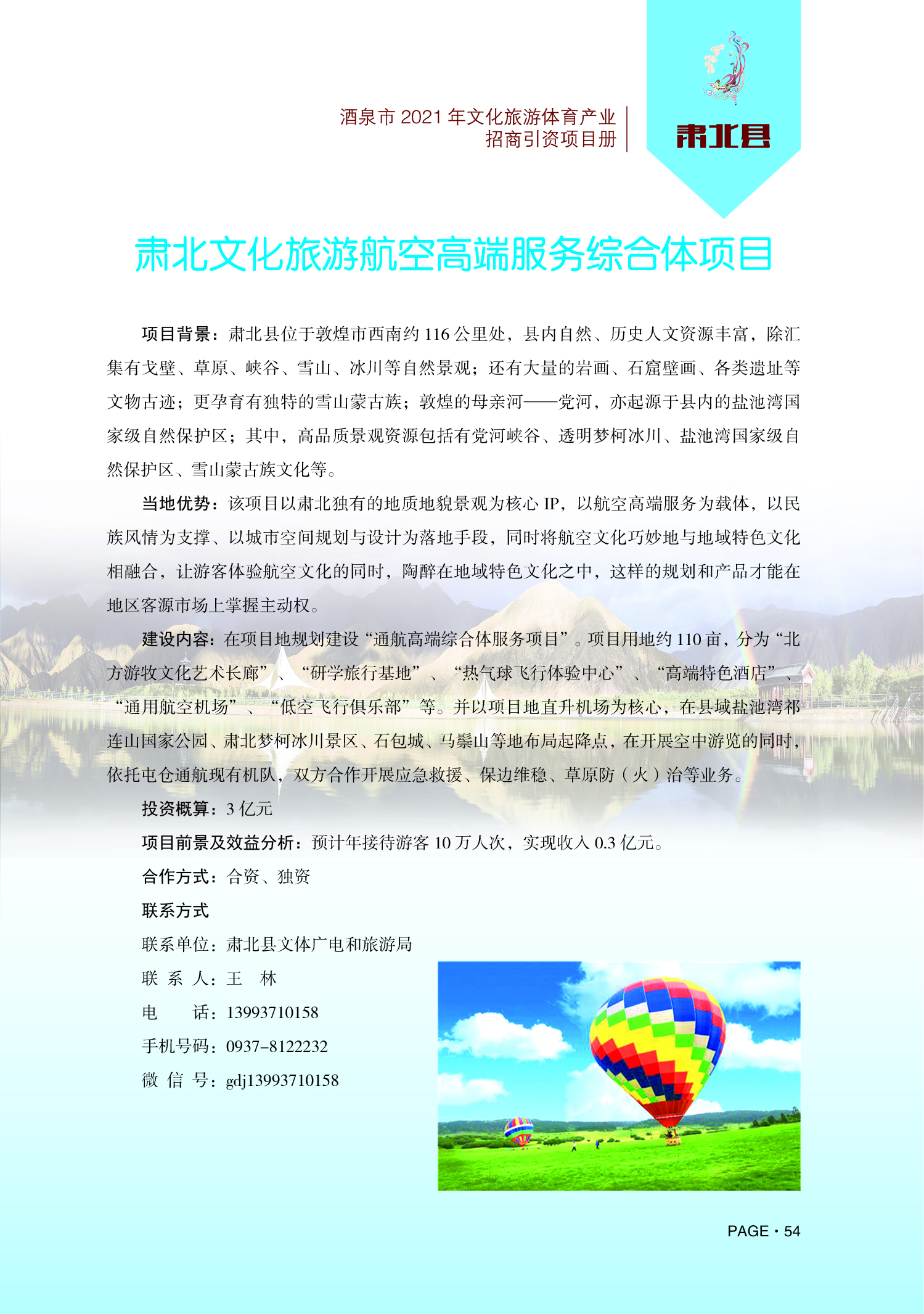 酒泉市 2021 年文化旅游体育产业
招商引资项目册

肃北县

肃北文化旅游航空高端服务综合体项目

项目背景：肃北县位于敦煌市西南约 116 公里处，县内自然、历史人文资源丰富，除汇集有戈壁、草原、峡谷、雪山、冰川等自然景观；还有大量的岩画、石窟壁画、各类遗址等文物古迹；更孕育有独特的雪山蒙古族；敦煌的母亲河——党河，亦起源于县内的盐池湾国家级自然保护区；其中，高品质景观资源包括有党河峡谷、透明梦柯冰川、盐池湾国家级自然保护区、雪山蒙古族文化等。

当地优势：该项目以肃北独有的地质地貌景观为核心 IP，以航空高端服务为载体，以民族风情为支撑、以城市空间规划与设计为落地手段，同时将航空文化巧妙地与地域特色文化相融合，让游客体验航空文化的同时，陶醉在地域特色文化之中，这样的规划和产品才能在地区客源市场上掌握主动权。

建设内容：在项目地规划建设“通航高端综合体服务项目”。项目用地约 110 亩，分为“北方游牧文化艺术长廊”、“研学旅行基地”、“热气球飞行体验中心”、“高端特色酒店”、“通用航空机场”、“低空飞行俱乐部”等。并以项目地直升机场为核心，在县域盐池湾祁连山国家公园、肃北梦柯冰川景区、石包城、马鬃山等地布局起降点，在开展空中游览的同时，依托屯仓通航现有机队，双方合作开展应急救援、保边维稳、草原防（火）治等业务。

投资概算：3 亿元

项目前景及效益分析：预计年接待游客 10 万人次，实现收入 0.3 亿元。

合作方式：合资、独资

联系方式

联系单位：肃北县文体广电和旅游局

联 系 人：王 林

电 话：13993710158

手机号码：0937-8122232

微 信 号：gdj13993710158

PAGE · 54